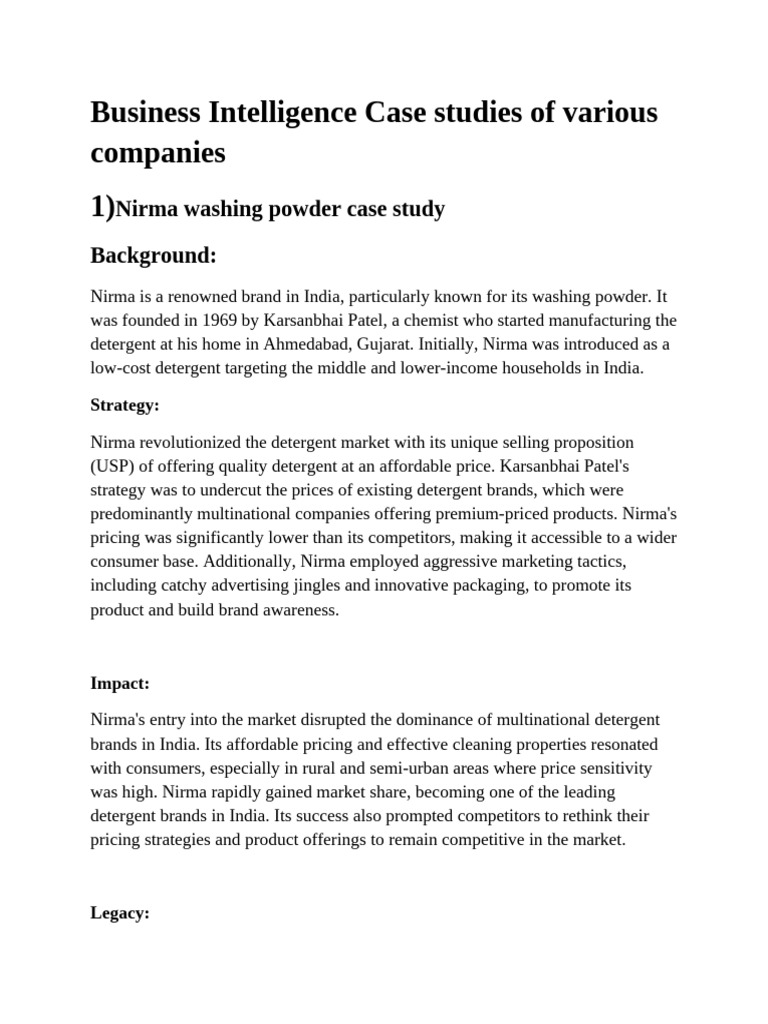 Business Intelligence Case studies of various companies

1)Nirma washing powder case study

Background:

Nirma is a renowned brand in India, particularly known for its washing powder. It was founded in 1969 by Karsanbhai Patel, a chemist who started manufacturing the detergent at his home in Ahmedabad, Gujarat. Initially, Nirma was introduced as a low-cost detergent targeting the middle and lower-income households in India.

Strategy:

Nirma revolutionized the detergent market with its unique selling proposition (USP) of offering quality detergent at an affordable price. Karsanbhai Patel's strategy was to undercut the prices of existing detergent brands, which were predominantly multinational companies offering premium-priced products. Nirma's pricing was significantly lower than its competitors, making it accessible to a wider consumer base. Additionally, Nirma employed aggressive marketing tactics, including catchy advertising jingles and innovative packaging, to promote its product and build brand awareness.

Impact:

Nirma's entry into the market disrupted the dominance of multinational detergent brands in India. Its affordable pricing and effective cleaning properties resonated with consumers, especially in rural and semi-urban areas where price sensitivity was high. Nirma rapidly gained market share, becoming one of the leading detergent brands in India. Its success also prompted competitors to rethink their pricing strategies and product offerings to remain competitive in the market.

Legacy: